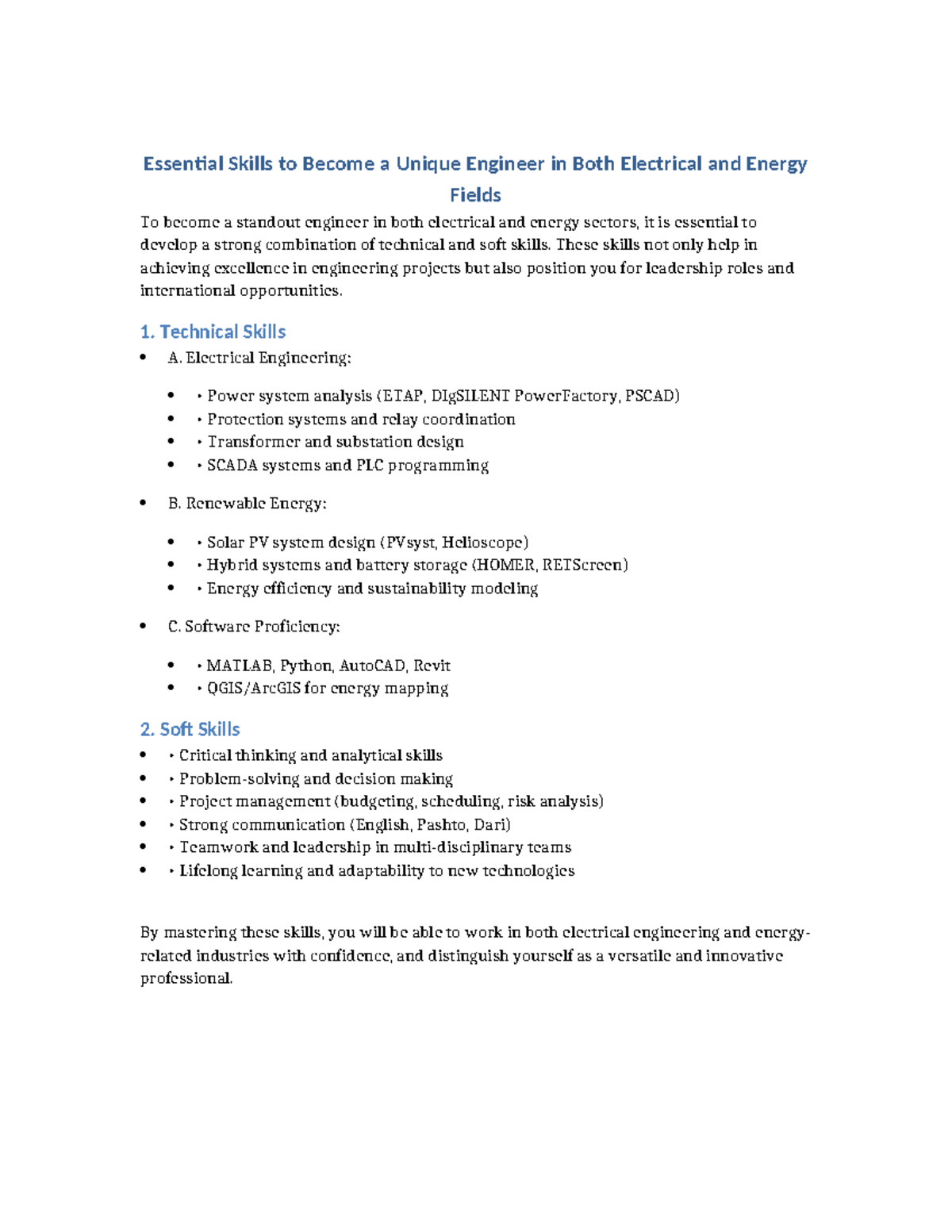 Essential Skills to Become a Unique Engineer in Both Electrical and Energy Fields

To become a standout engineer in both electrical and energy sectors, it is essential to develop a strong combination of technical and soft skills. These skills not only help in achieving excellence in engineering projects but also position you for leadership roles and international opportunities.

1. Technical Skills

• A. Electrical Engineering:

• • Power system analysis (ETAP, DIgSILENT PowerFactory, PSCAD)
• • Protection systems and relay coordination
• • Transformer and substation design
• • SCADA systems and PLC programming

• B. Renewable Energy:

• • Solar PV system design (PVsyst, Helioscope)
• • Hybrid systems and battery storage (HOMER, RETScreen)
• • Energy efficiency and sustainability modeling

• C. Software Proficiency:

• • MATLAB, Python, AutoCAD, Revit
• • QGIS/ArcGIS for energy mapping

2. Soft Skills

• • Critical thinking and analytical skills
• • Problem-solving and decision making
• • Project management (budgeting, scheduling, risk analysis)
• • Strong communication (English, Pashto, Dari)
• • Teamwork and leadership in multi-disciplinary teams
• • Lifelong learning and adaptability to new technologies

By mastering these skills, you will be able to work in both electrical engineering and energy-related industries with confidence, and distinguish yourself as a versatile and innovative professional.